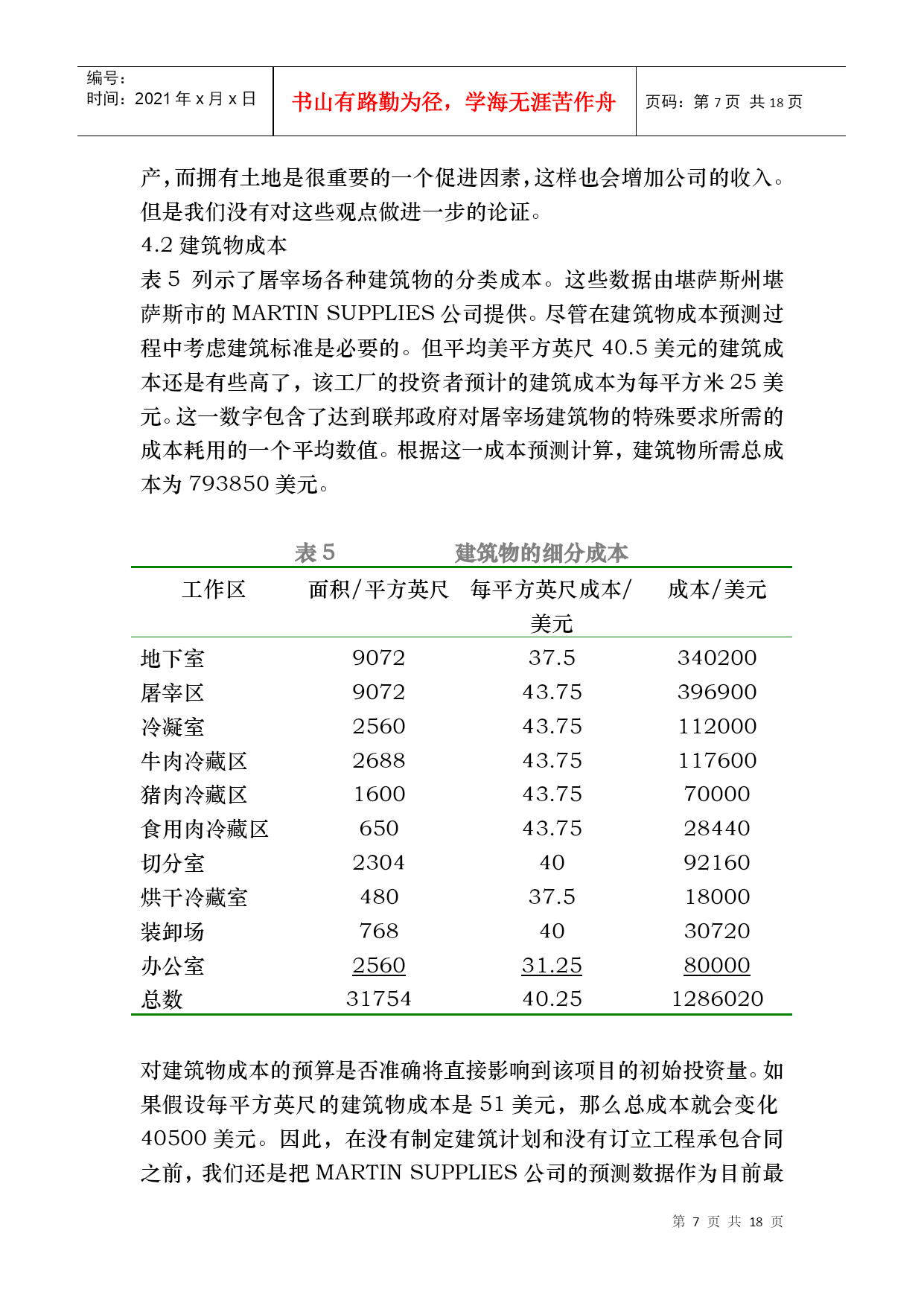 编号：
时间：2021 年 x 月 x 日

书山有路勤为径，学海无涯苦作舟

页码：第 7 页 共 18 页

产，而拥有土地是很重要的一个促进因素，这样也会增加公司的收入。但是我们没有对这些观点做进一步的论证。
4.2 建筑物成本
表 5 列示了屠宰场各种建筑物的分类成本。这些数据由堪萨斯州堪萨斯市的 MARTIN SUPPLIES 公司提供。尽管在建筑物成本预测过程中考虑建筑标准是必要的。但平均美平方英尺 40.5 美元的建筑成本还是有些高了，该工厂的投资者预计的建筑成本为每平方米 25 美元。这一数字包含了达到联邦政府对屠宰场建筑物的特殊要求所需的成本耗用的一个平均数值。根据这一成本预测计算，建筑物所需总成本为 793850 美元。

表 5 建筑物的细分成本

| 工作区 | 面积/平方英尺 | 每平方英尺成本/美元 | 成本/美元 |
|---|---|---|---|
| 地下室 | 9072 | 37.5 | 340200 |
| 屠宰区 | 9072 | 43.75 | 396900 |
| 冷凝室 | 2560 | 43.75 | 112000 |
| 牛肉冷藏区 | 2688 | 43.75 | 117600 |
| 猪肉冷藏区 | 1600 | 43.75 | 70000 |
| 食用肉冷藏区 | 650 | 43.75 | 28440 |
| 切分室 | 2304 | 40 | 92160 |
| 烘干冷藏室 | 480 | 37.5 | 18000 |
| 装卸场 | 768 | 40 | 30720 |
| 办公室 | 2560 | 31.25 | 80000 |
| 总数 | 31754 | 40.25 | 1286020 |

对建筑物成本的预算是否准确将直接影响到该项目的初始投资量。如果假设每平方英尺的建筑物成本是 51 美元，那么总成本就会变化 40500 美元。因此，在没有制定建筑计划和没有订立工程承包合同之前，我们还是把 MARTIN SUPPLIES 公司的预测数据作为目前最

第 7 页 共 18 页